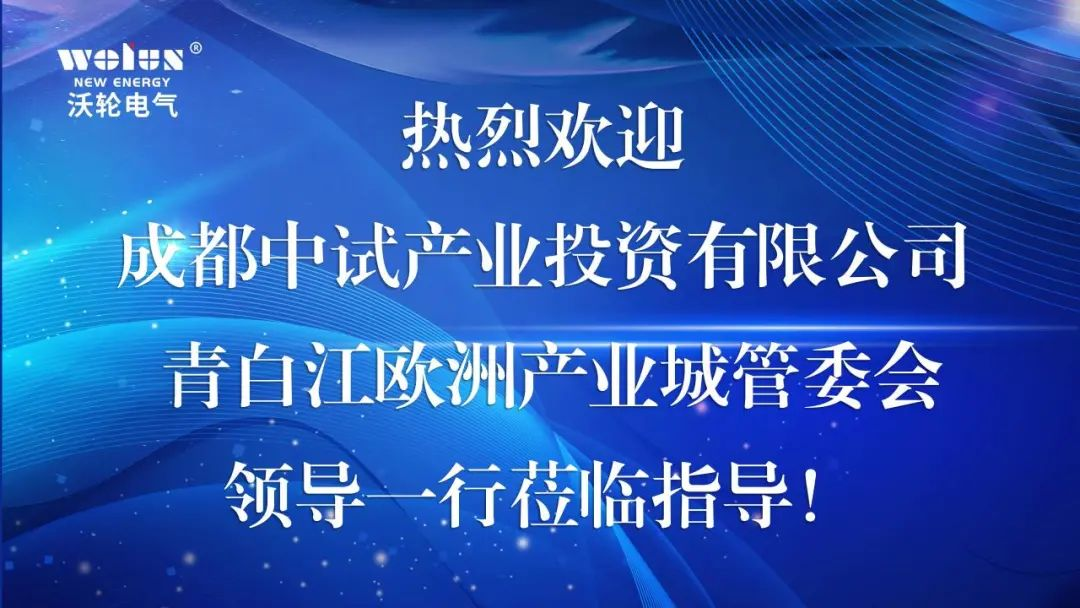 wolun®
NEW ENERGY
沃轮电气

热烈欢迎

成都中试产业投资有限公司

青白江欧洲产业城管委会

领导一行莅临指导！